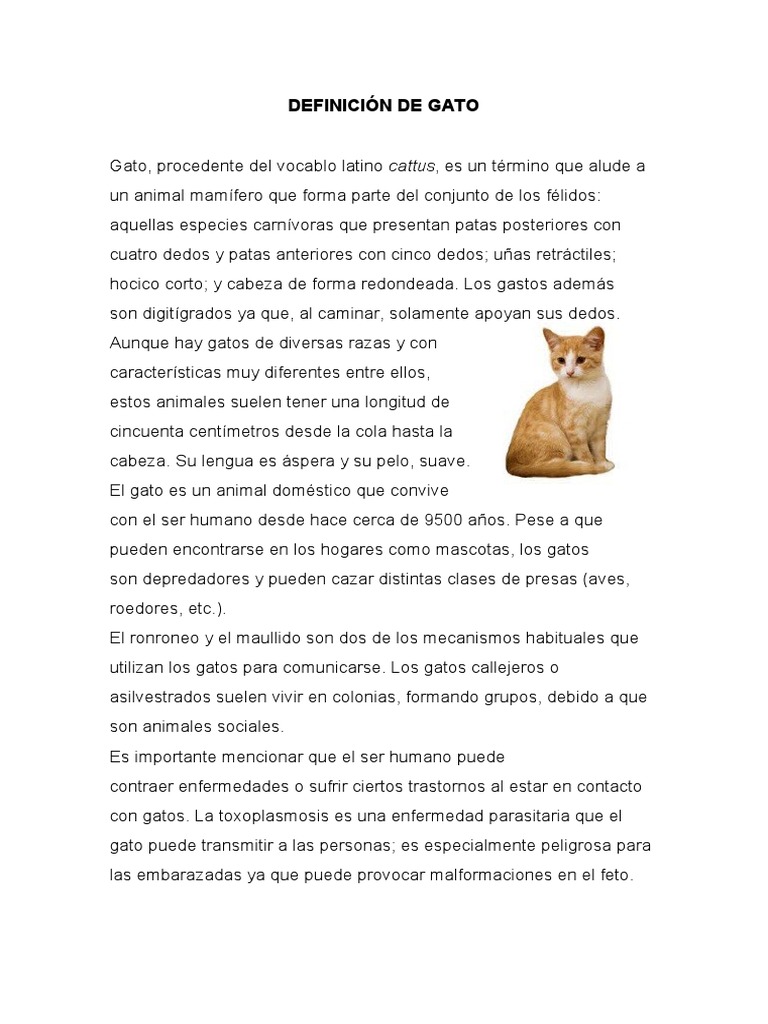 DEFINICIÓN DE GATO

Gato, procedente del vocablo latino cattus, es un término que alude a un animal mamífero que forma parte del conjunto de los félidos: aquellas especies carnívoras que presentan patas posteriores con cuatro dedos y patas anteriores con cinco dedos; uñas retráctiles; hocico corto; y cabeza de forma redondeada. Los gastos además son digitígrados ya que, al caminar, solamente apoyan sus dedos.
Aunque hay gatos de diversas razas y con características muy diferentes entre ellos, estos animales suelen tener una longitud de cincuenta centímetros desde la cola hasta la cabeza. Su lengua es áspera y su pelo, suave.
El gato es un animal doméstico que convive con el ser humano desde hace cerca de 9500 años. Pese a que pueden encontrarse en los hogares como mascotas, los gatos son depredadores y pueden cazar distintas clases de presas (aves, roedores, etc.).
El ronroneo y el maullido son dos de los mecanismos habituales que utilizan los gatos para comunicarse. Los gatos callejeros o asilvestrados suelen vivir en colonias, formando grupos, debido a que son animales sociales.
Es importante mencionar que el ser humano puede contraer enfermedades o sufrir ciertos trastornos al estar en contacto con gatos. La toxoplasmosis es una enfermedad parasitaria que el gato puede transmitir a las personas; es especialmente peligrosa para las embarazadas ya que puede provocar malformaciones en el feto.